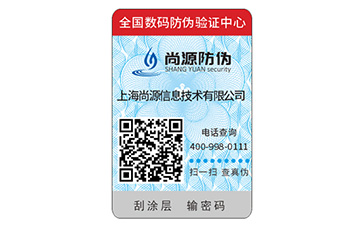 全国数码防伪验证中心

尚源防伪
SHANG YUAN security

上海尚源信息技术有限公司

电话查询
400-998-0111

扫一扫 查真伪

刮涂层 输密码